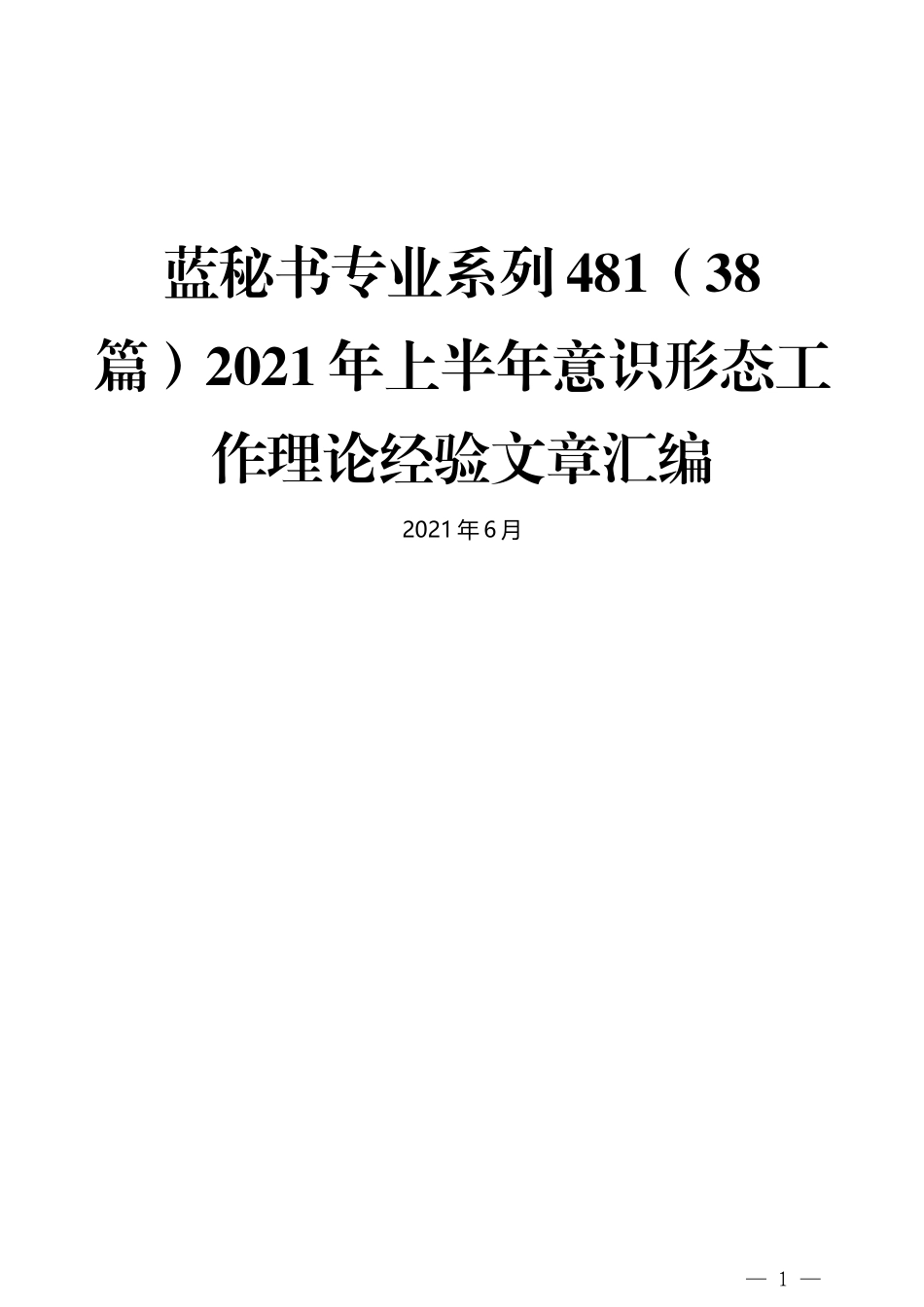 蓝秘书专业系列481（38篇）2021年上半年意识形态工作理论经验文章汇编

2021年6月

— 1 —